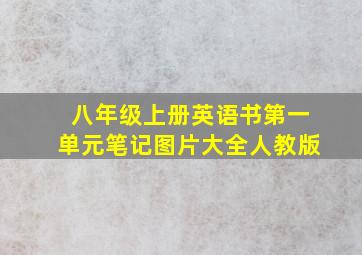 八年级上册英语书第一单元笔记图片大全人教版